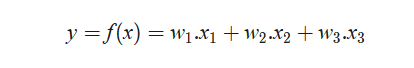 $y = f(x) = w_1.x_1 + w_2.x_2 + w_3.x_3$